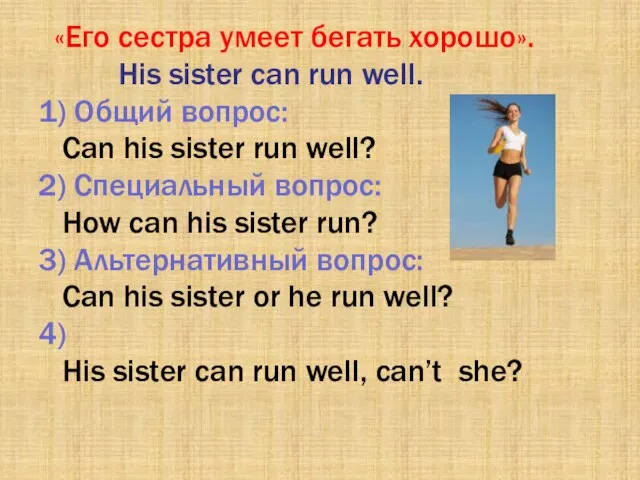 «Его сестра умеет бегать хорошо».
His sister can run well.

1) Общий вопрос:
Can his sister run well?

2) Специальный вопрос:
How can his sister run?

3) Альтернативный вопрос:
Can his sister or he run well?

4)
His sister can run well, can't she?